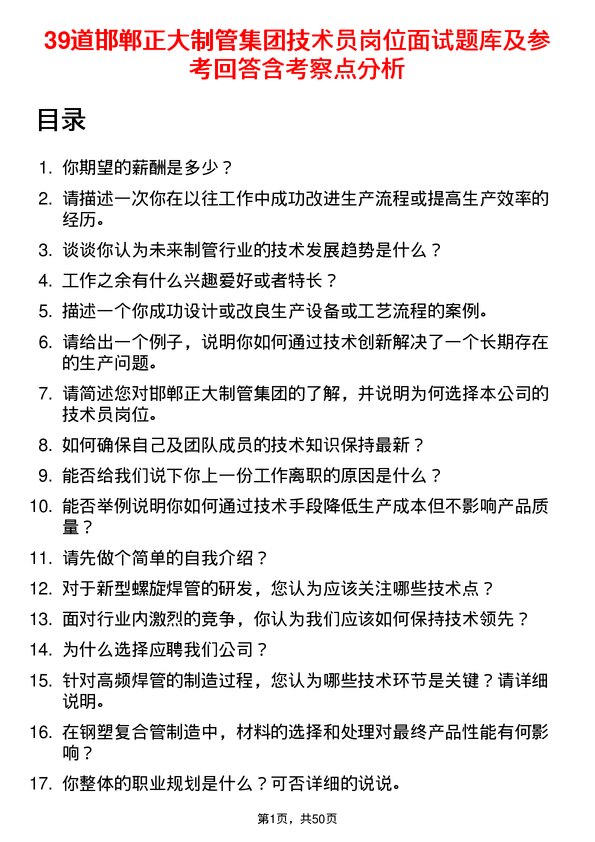 39道邯郸正大制管集团技术员岗位面试题库及参考回答含考察点分析

目录

1. 你期望的薪酬是多少？
2. 请描述一次你在以往工作中成功改进生产流程或提高生产效率的经历。
3. 谈谈你认为未来制管行业的技术发展趋势是什么？
4. 工作之余有什么兴趣爱好或者特长？
5. 描述一个你成功设计或改良生产设备或工艺流程的案例。
6. 请给出一个例子，说明你如何通过技术创新解决了一个长期存在的生产问题。
7. 请简述您对邯郸正大制管集团的了解，并说明为何选择本公司的技术员岗位。
8. 如何确保自己及团队成员的技术知识保持最新？
9. 能否给我们说下你上一份工作离职的原因是什么？
10. 能否举例说明你如何通过技术手段降低生产成本但不影响产品质量？
11. 请先做个简单的自我介绍？
12. 对于新型螺旋焊管的研发，您认为应该关注哪些技术点？
13. 面对行业内激烈的竞争，你认为我们应该如何保持技术领先？
14. 为什么选择应聘我们公司？
15. 针对高频焊管的制造过程，您认为哪些技术环节是关键？请详细说明。
16. 在钢塑复合管制造中，材料的选择和处理对最终产品性能有何影响？
17. 你整体的职业规划是什么？可否详细的说说。

第1页，共50页